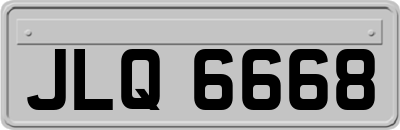 JLQ 6668